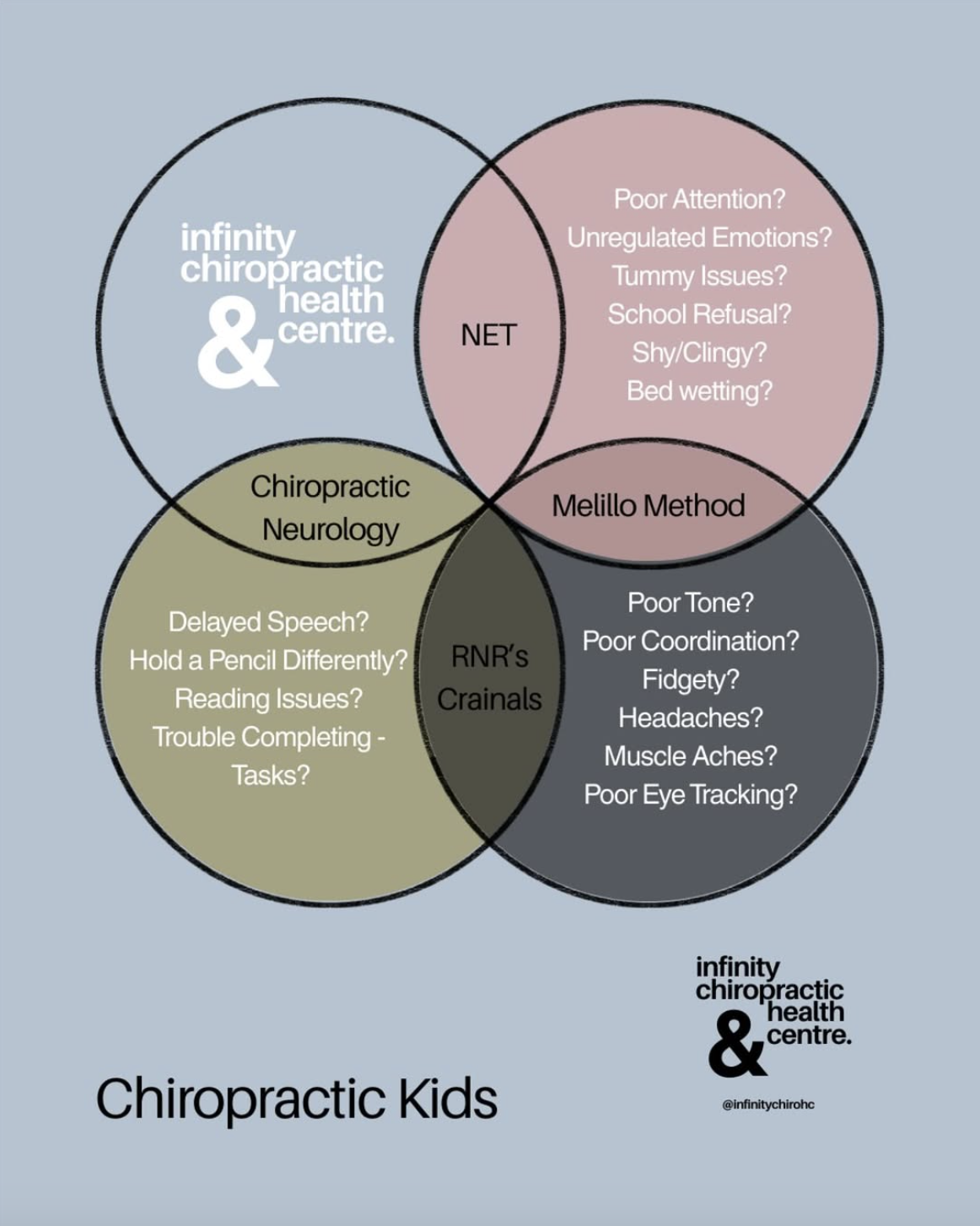 infinity chiropractic & health centre.

NET

Poor Attention?
Unregulated Emotions?
Tummy Issues?
School Refusal?
Shy/Clingy?
Bed wetting?

Chiropractic Neurology

Melillo Method

Delayed Speech?
Hold a Pencil Differently?
Reading Issues?
Trouble Completing - Tasks?

RNR's Crainals

Poor Tone?
Poor Coordination?
Fidgety?
Headaches?
Muscle Aches?
Poor Eye Tracking?

Chiropractic Kids

infinity chiropractic & health centre.

@infinitychirohc